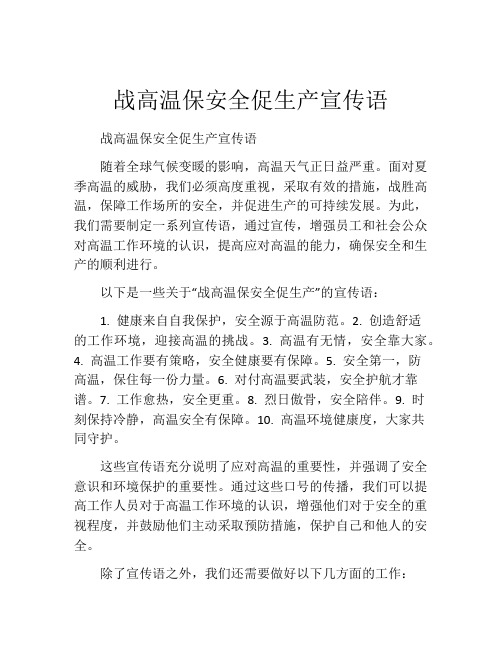 战高温保安全促生产宣传语

战高温保安全促生产宣传语

随着全球气候变暖的影响，高温天气正日益严重。面对夏季高温的威胁，我们必须高度重视，采取有效的措施，战胜高温，保障工作场所的安全，并促进生产的可持续发展。为此，我们需要制定一系列宣传语，通过宣传，增强员工和社会公众对高温工作环境的认识，提高应对高温的能力，确保安全和生产的顺利进行。

以下是一些关于“战高温保安全促生产”的宣传语：

1. 健康来自自我保护，安全源于高温防范。2. 创造舒适的工作环境，迎接高温的挑战。3. 高温有无情，安全靠大家。4. 高温工作要有策略，安全健康要有保障。5. 安全第一，防高温，保住每一份力量。6. 对付高温要武装，安全护航才靠谱。7. 工作愈热，安全更重。8. 烈日傲骨，安全陪伴。9. 时刻保持冷静，高温安全有保障。10. 高温环境健康度，大家共同守护。

这些宣传语充分说明了应对高温的重要性，并强调了安全意识和环境保护的重要性。通过这些口号的传播，我们可以提高工作人员对于高温工作环境的认识，增强他们对于安全的重视程度，并鼓励他们主动采取预防措施，保护自己和他人的安全。

除了宣传语之外，我们还需要做好以下几方面的工作：